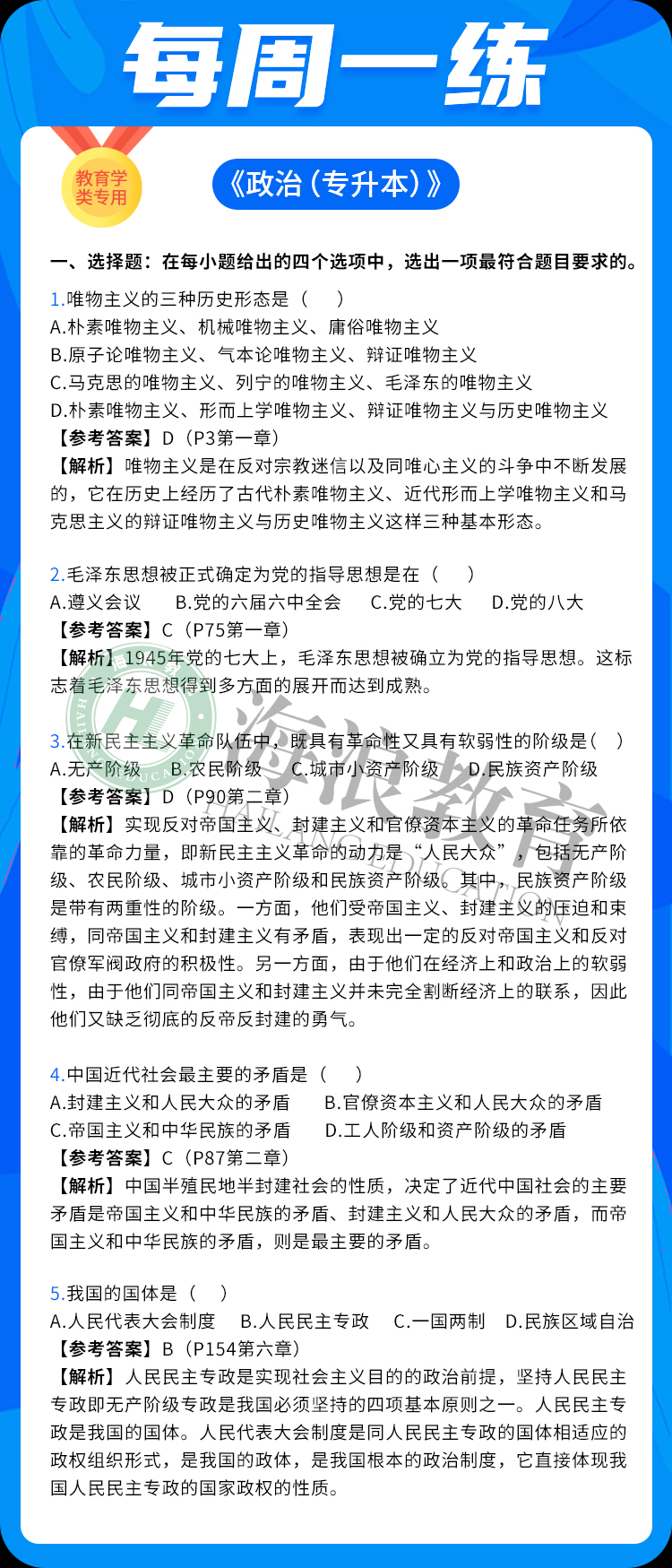 每周一练

教育学类专用

《政治(专升本)》

一、选择题：在每小题给出的四个选项中，选出一项最符合题目要求的。

1.唯物主义的三种历史形态是（ ）
A.朴素唯物主义、机械唯物主义、庸俗唯物主义
B.原子论唯物主义、气本论唯物主义、辩证唯物主义
C.马克思的唯物主义、列宁的唯物主义、毛泽东的唯物主义
D.朴素唯物主义、形而上学唯物主义、辩证唯物主义与历史唯物主义
【参考答案】D（P3第一章）
【解析】唯物主义是在反对宗教迷信以及同唯心主义的斗争中不断发展的，它在历史上经历了古代朴素唯物主义、近代形而上学唯物主义和马克思主义的辩证唯物主义与历史唯物主义这样三种基本形态。

2.毛泽东思想被正式确定为党的指导思想是在（ ）
A.遵义会议 B.党的六届六中全会 C.党的七大 D.党的八大
【参考答案】C（P75第一章）
【解析】1945年党的七大上，毛泽东思想被确立为党的指导思想。这标志着毛泽东思想得到多方面的展开而达到成熟。

3.在新民主主义革命队伍中，既具有革命性又具有软弱性的阶级是（ ）
A.无产阶级 B.农民阶级 C.城市小资产阶级 D.民族资产阶级
【参考答案】D（P90第二章）
【解析】实现反对帝国主义、封建主义和官僚资本主义的革命任务所依靠的革命力量，即新民主主义革命的动力是“人民大众”，包括无产阶级、农民阶级、城市小资产阶级和民族资产阶级。其中，民族资产阶级是带有两重性的阶级。一方面，他们受帝国主义、封建主义的压迫和束缚，同帝国主义和封建主义有矛盾，表现出一定的反对帝国主义和反对官僚军阀政府的积极性。另一方面，由于他们在经济上和政治上的软弱性，由于他们同帝国主义和封建主义并未完全割断经济上的联系，因此他们又缺乏彻底的反帝反封建的勇气。

4.中国近代社会最主要的矛盾是（ ）
A.封建主义和人民大众的矛盾 B.官僚资本主义和人民大众的矛盾
C.帝国主义和中华民族的矛盾 D.工人阶级和资产阶级的矛盾
【参考答案】C（P87第二章）
【解析】中国半殖民地半封建社会的性质，决定了近代中国社会的主要矛盾是帝国主义和中华民族的矛盾、封建主义和人民大众的矛盾，而帝国主义和中华民族的矛盾，则是最主要的矛盾。

5.我国的国体是（ ）
A.人民代表大会制度 B.人民民主专政 C.一国两制 D.民族区域自治
【参考答案】B（P154第六章）
【解析】人民民主专政是实现社会主义目的的政治前提，坚持人民民主专政即无产阶级专政是我国必须坚持的四项基本原则之一。人民民主专政是我国的国体。人民代表大会制度是同人民民主专政的国体相适应的政权组织形式，是我国的政体，是我国根本的政治制度，它直接体现我国人民民主专政的国家政权的性质。

海浪教育
HAILANG EDUCATION